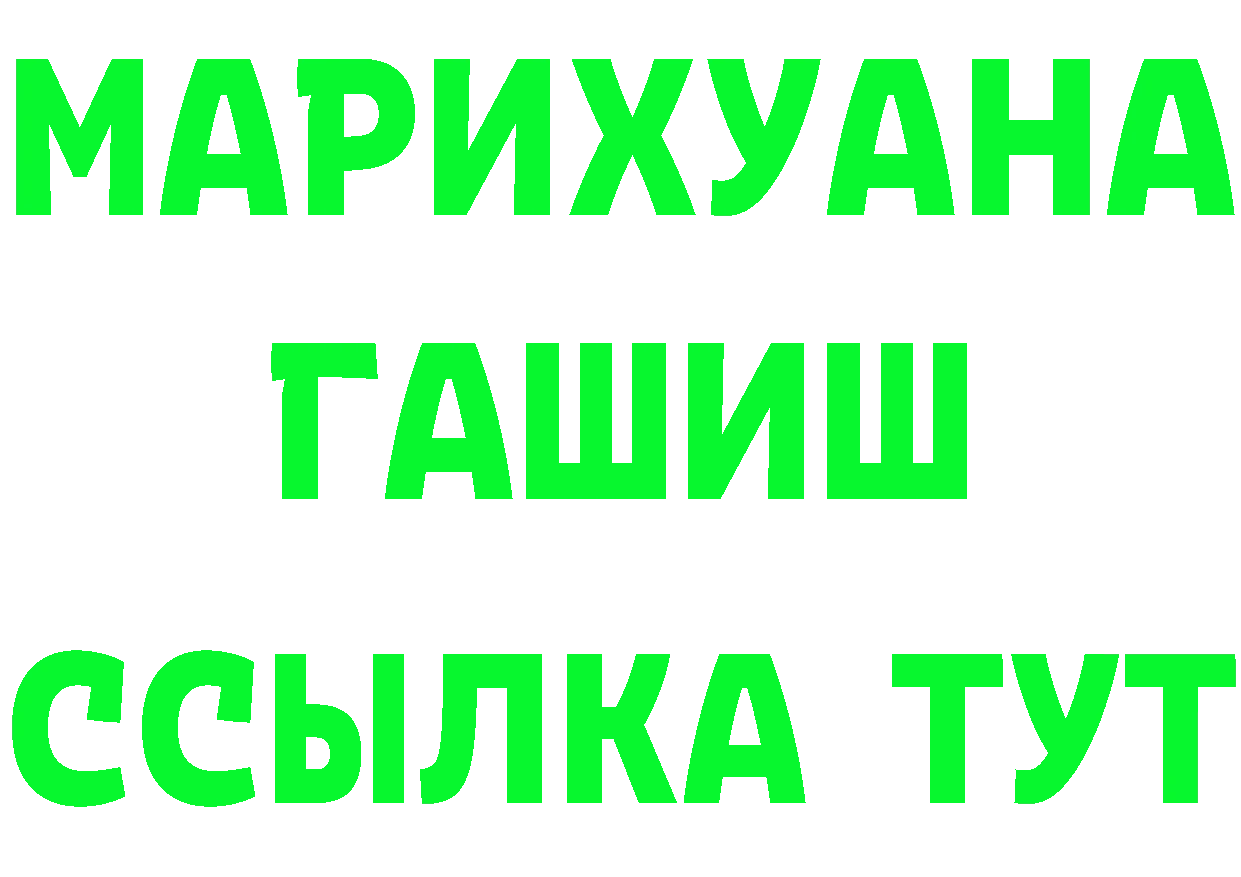 МАРИХУАНА
ГАШИШ
ССЫЛКА ТУТ